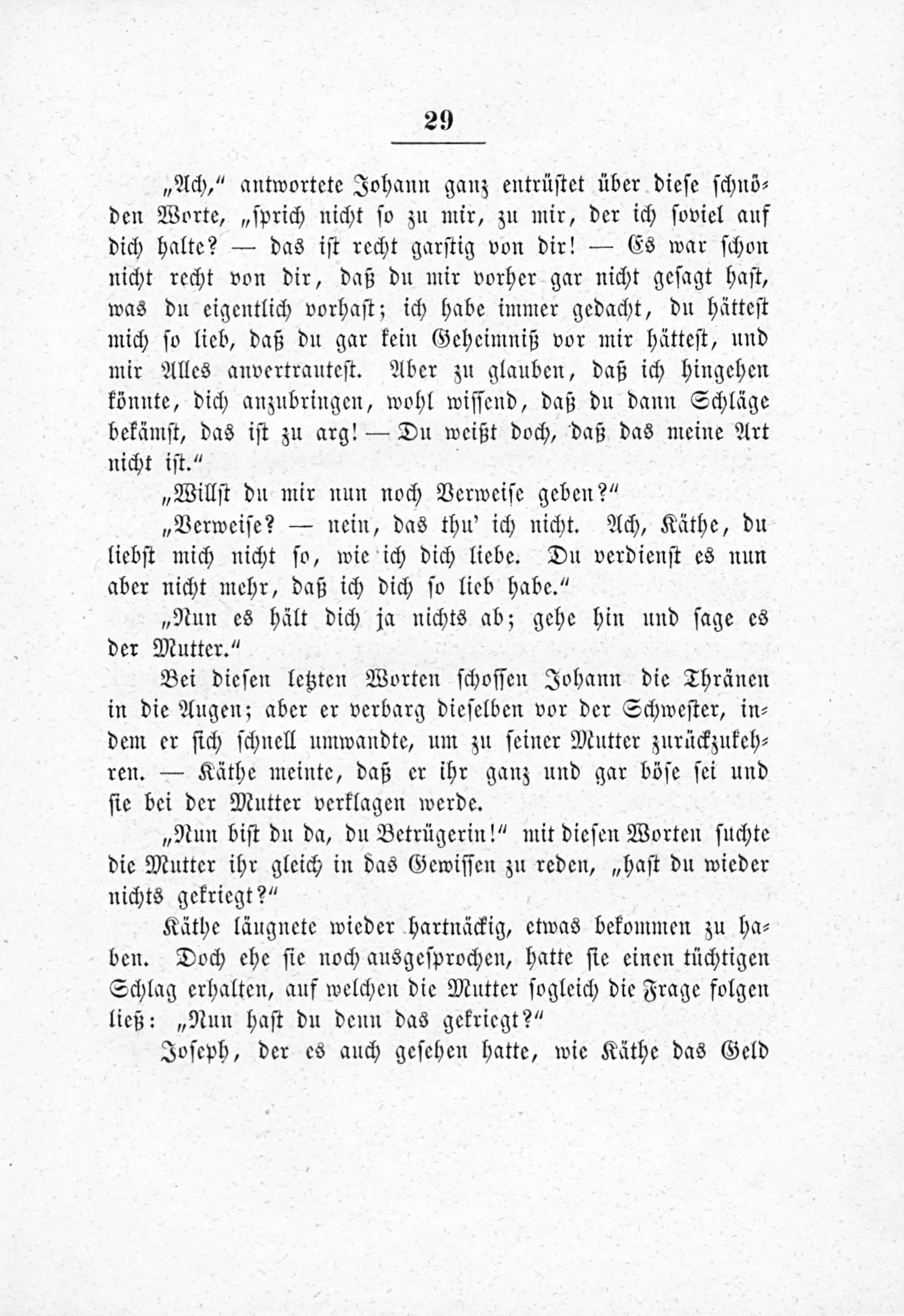 29

„Ach," antwortete Johann ganz entrüstet über diese schnöden Worte, „sprich nicht so zu mir, zu mir, der ich soviel auf dich halte? — das ist recht garstig von dir! — Es war schon nicht recht von dir, daß du mir vorher gar nicht gesagt hast, was du eigentlich vorhast; ich habe immer gedacht, du hättest mich so lieb, daß du gar kein Geheimniß vor mir hättest, und mir Alles anvertrautest. Aber zu glauben, daß ich hingehen könnte, dich anzubringen, wohl wissend, daß du dann Schläge bekämst, das ist zu arg! — Du weißt doch, daß das meine Art nicht ist."

„Willst du mir nun noch Verweise geben?"

„Verweise? — nein, das thu' ich nicht. Ach, Käthe, du liebst mich nicht so, wie ich dich liebe. Du verdienst es nun aber nicht mehr, daß ich dich so lieb habe."

„Nun es hält dich ja nichts ab; gehe hin und sage es der Mutter."

Bei diesen letzten Worten schossen Johann die Thränen in die Augen; aber er verbarg dieselben vor der Schwester, indem er sich schnell umwandte, um zu seiner Mutter zurückzukehren. — Käthe meinte, daß er ihr ganz und gar böse sei und sie bei der Mutter verklagen werde.

„Nun bist du da, du Betrügerin!" mit diesen Worten suchte die Mutter ihr gleich in das Gewissen zu reden, „hast du wieder nichts gekriegt?"

Käthe läugnete wieder hartnäckig, etwas bekommen zu haben. Doch ehe sie noch ausgesprochen, hatte sie einen tüchtigen Schlag erhalten, auf welchen die Mutter sogleich die Frage folgen ließ: „Nun hast du denn das gekriegt?"

Joseph, der es auch gesehen hatte, wie Käthe das Geld